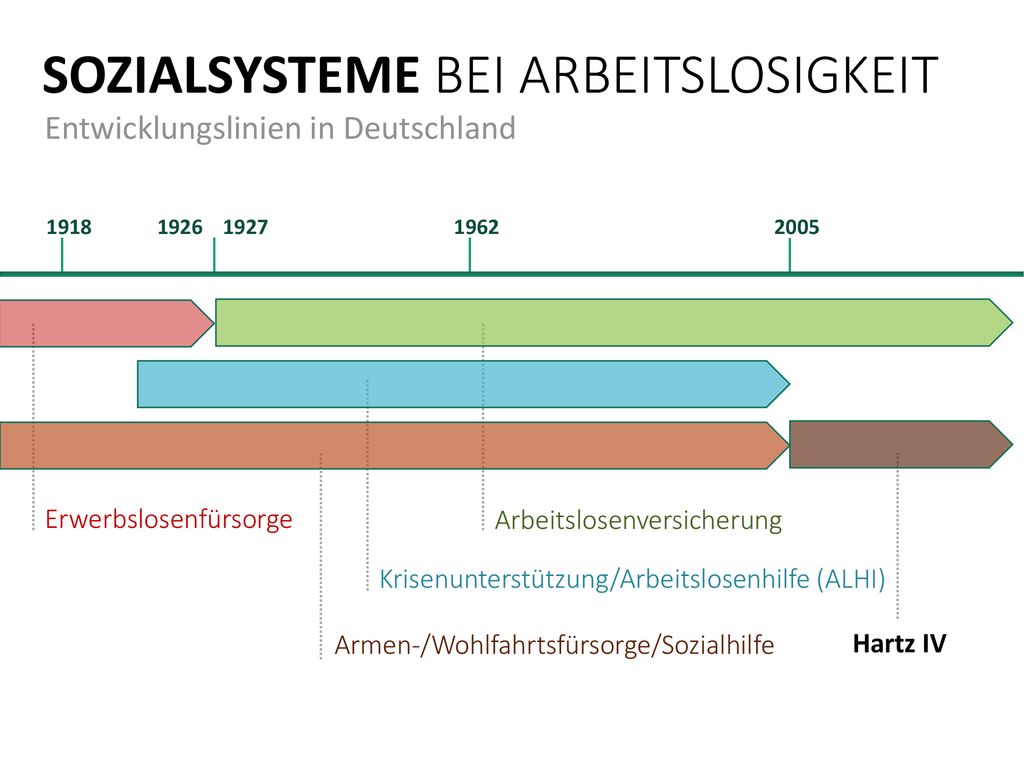 SOZIALSYSTEME BEI ARBEITSLOSIGKEIT
Entwicklungslinien in Deutschland

1918 1926 1927 1962 2005

Erwerbslosenfürsorge

Arbeitslosenversicherung

Krisenunterstützung/Arbeitslosenhilfe (ALHI)

Armen-/Wohlfahrtsfürsorge/Sozialhilfe

Hartz IV